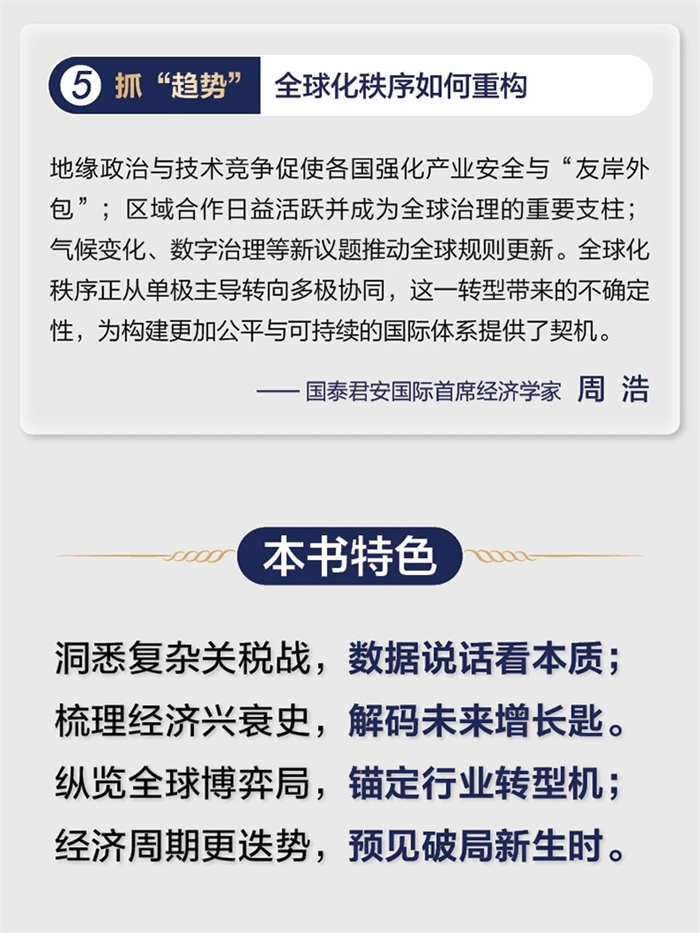 5 抓“趋势” 全球化秩序如何重构

地缘政治与技术竞争促使各国强化产业安全与“友岸外包”；区域合作日益活跃并成为全球治理的重要支柱；气候变化、数字治理等新议题推动全球规则更新。全球化秩序正从单极主导转向多极协同，这一转型带来的不确定性，为构建更加公平与可持续的国际体系提供了契机。

—— 国泰君安国际首席经济学家 周 浩

本书特色

洞悉复杂关税战，数据说话看本质；
梳理经济兴衰史，解码未来增长匙。
纵览全球博弈局，锚定行业转型机；
经济周期更迭势，预见破局新生时。